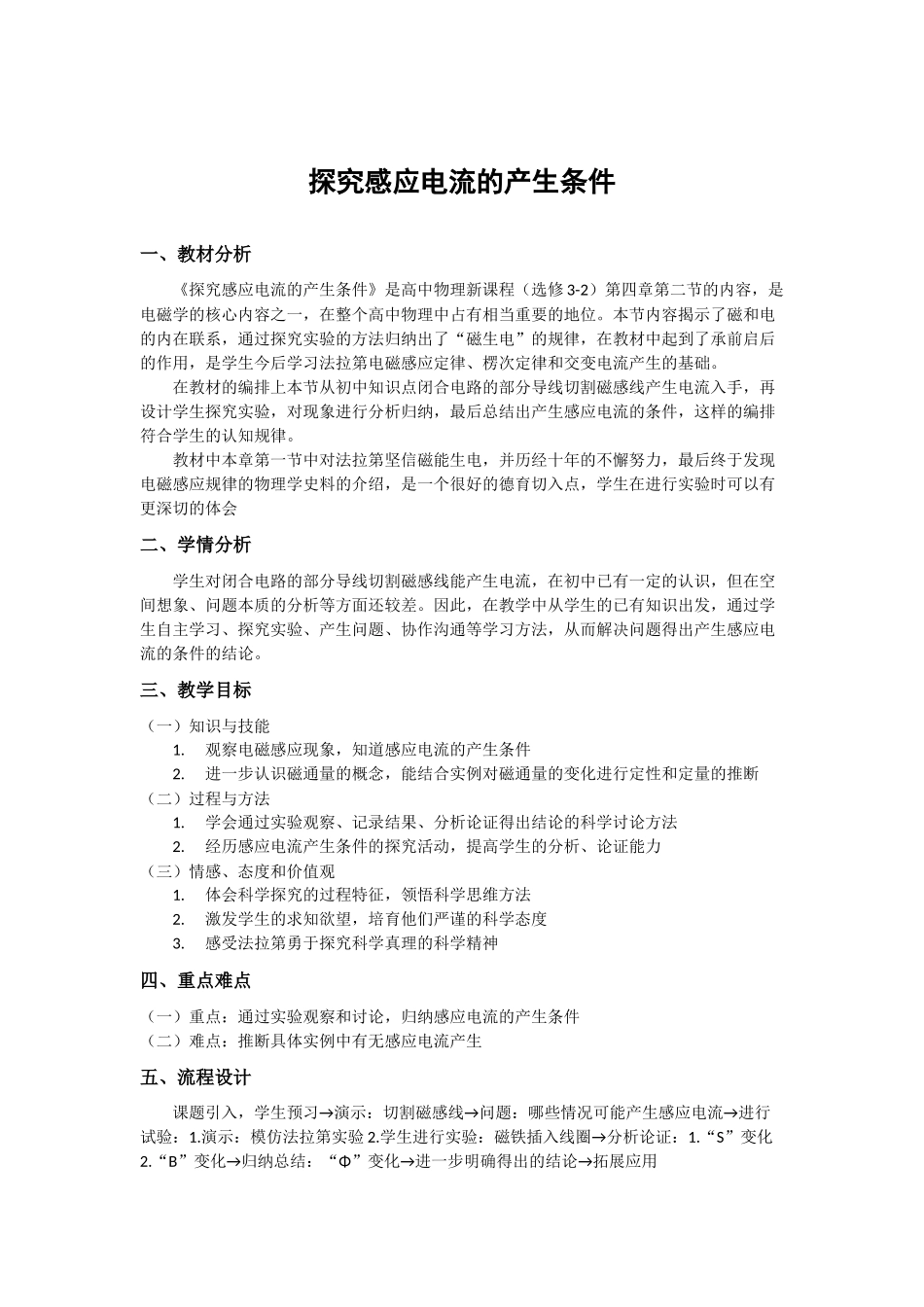 探究感应电流的产生条件

一、教材分析

《探究感应电流的产生条件》是高中物理新课程（选修3-2）第四章第二节的内容，是电磁学的核心内容之一，在整个高中物理中占有相当重要的地位。本节内容揭示了磁和电的内在联系，通过探究实验的方法归纳出了“磁生电”的规律，在教材中起到了承前启后的作用，是学生今后学习法拉第电磁感应定律、楞次定律和交变电流产生的基础。

在教材的编排上本节从初中知识点闭合电路的部分导线切割磁感线产生电流入手，再设计学生探究实验，对现象进行分析归纳，最后总结出产生感应电流的条件，这样的编排符合学生的认知规律。

教材中本章第一节中对法拉第坚信磁能生电，并历经十年的不懈努力，最后终于发现电磁感应规律的物理学史料的介绍，是一个很好的德育切入点，学生在进行实验时可以有更深切的体会

二、学情分析

学生对闭合电路的部分导线切割磁感线能产生电流，在初中已有一定的认识，但在空间想象、问题本质的分析等方面还较差。因此，在教学中从学生的已有知识出发，通过学生自主学习、探究实验、产生问题、协作沟通等学习方法，从而解决问题得出产生感应电流的条件的结论。

三、教学目标

（一）知识与技能
1. 观察电磁感应现象，知道感应电流的产生条件
2. 进一步认识磁通量的概念，能结合实例对磁通量的变化进行定性和定量的推断
（二）过程与方法
1. 学会通过实验观察、记录结果、分析论证得出结论的科学讨论方法
2. 经历感应电流产生条件的探究活动，提高学生的分析、论证能力
（三）情感、态度和价值观
1. 体会科学探究的过程特征，领悟科学思维方法
2. 激发学生的求知欲望，培育他们严谨的科学态度
3. 感受法拉第勇于探究科学真理的科学精神

四、重点难点

（一）重点：通过实验观察和讨论，归纳感应电流的产生条件
（二）难点：推断具体实例中有无感应电流产生

五、流程设计

课题引入，学生预习→演示：切割磁感线→问题：哪些情况可能产生感应电流→进行试验：1.演示：模仿法拉第实验 2.学生进行实验：磁铁插入线圈→分析论证：1.“S”变化 2.“B”变化→归纳总结：“Φ”变化→进一步明确得出的结论→拓展应用